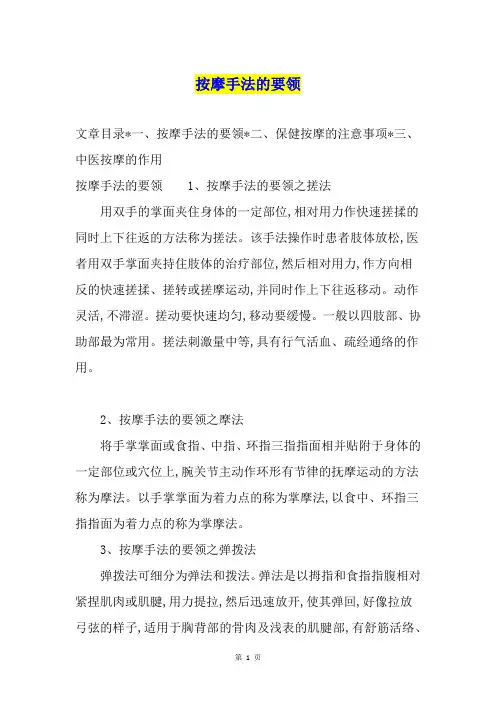 按摩手法的要领

文章目录*一、按摩手法的要领*二、保健按摩的注意事项*三、中医按摩的作用

按摩手法的要领　　1、按摩手法的要领之搓法

用双手的掌面夹住身体的一定部位,相对用力作快速搓揉的同时上下往返的方法称为搓法。该手法操作时患者肢体放松,医者用双手掌面夹持住肢体的治疗部位,然后相对用力,作方向相反的快速搓揉、搓转或搓摩运动,并同时作上下往返移动。动作灵活,不滞涩。搓动要快速均匀,移动要缓慢。一般以四肢部、协助部最为常用。搓法刺激量中等,具有行气活血、疏经通络的作用。

2、按摩手法的要领之摩法

将手掌掌面或食指、中指、环指三指指面相并贴附于身体的一定部位或穴位上,腕关节主动作环形有节律的抚摩运动的方法称为摩法。以手掌掌面为着力点的称为掌摩法,以食中、环指三指指面为着力点的称为掌摩法。

3、按摩手法的要领之弹拨法

弹拨法可细分为弹法和拨法。弹法是以拇指和食指指腹相对紧捏肌肉或肌腱,用力提拉,然后迅速放开,使其弹回,好像拉放弓弦的样子,适用于胸背部的骨肉及浅表的肌腱部,有舒筋活络、

第 1 页